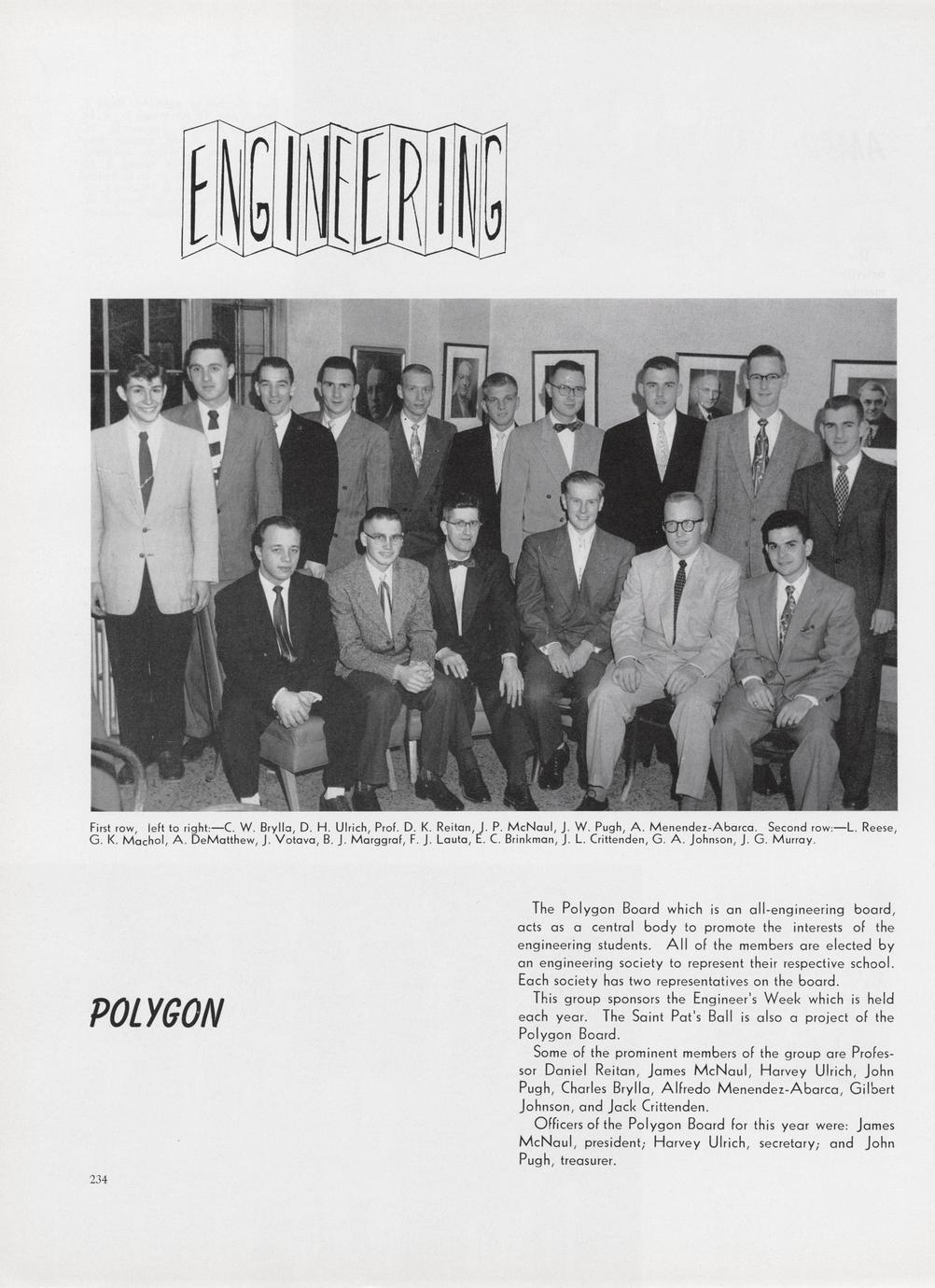 ENGINEERING

First row, left to right:—C. W. Brylla, D. H. Ulrich, Prof. D. K. Reitan, J. P. McNaul, J. W. Pugh, A. Menendez-Abarca. Second row:—L. Reese, G. K. Machol, A. DeMatthew, J. Votava, B. J. Marggraf, F. J. Lauta, E. C. Brinkman, J. L. Crittenden, G. A. Johnson, J. G. Murray.

POLYGON

The Polygon Board which is an all-engineering board, acts as a central body to promote the interests of the engineering students. All of the members are elected by an engineering society to represent their respective school. Each society has two representatives on the board.

This group sponsors the Engineer's Week which is held each year. The Saint Pat's Ball is also a project of the Polygon Board.

Some of the prominent members of the group are Professor Daniel Reitan, James McNaul, Harvey Ulrich, John Pugh, Charles Brylla, Alfredo Menendez-Abarca, Gilbert Johnson, and Jack Crittenden.

Officers of the Polygon Board for this year were: James McNaul, president; Harvey Ulrich, secretary; and John Pugh, treasurer.

234